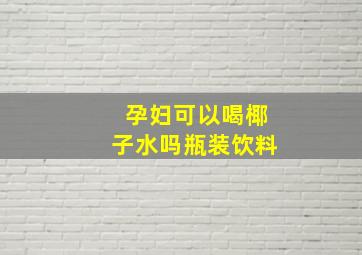 孕妇可以喝椰子水吗瓶装饮料